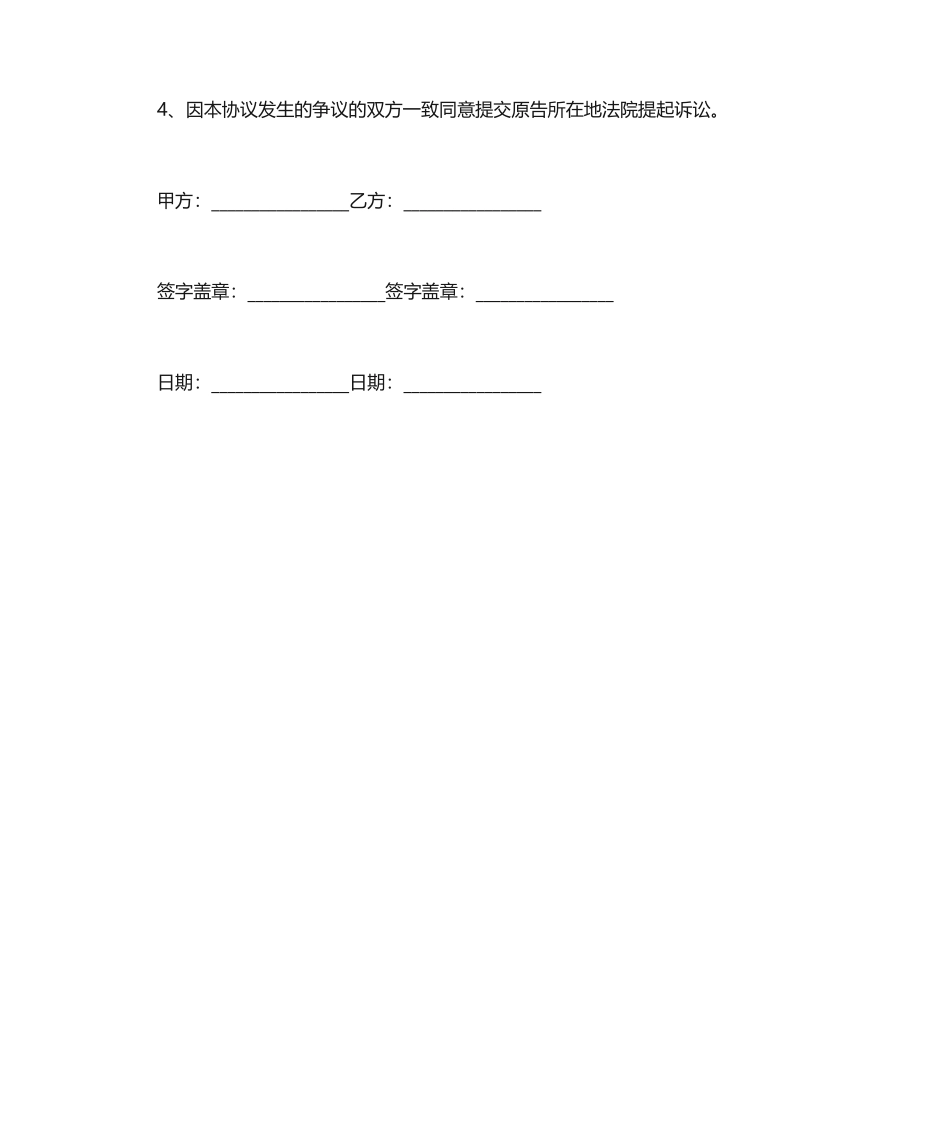 4、因本协议发生的争议的双方一致同意提交原告所在地法院提起诉讼。

甲方：______________乙方：______________

签字盖章：______________签字盖章：______________

日期：______________日期：______________